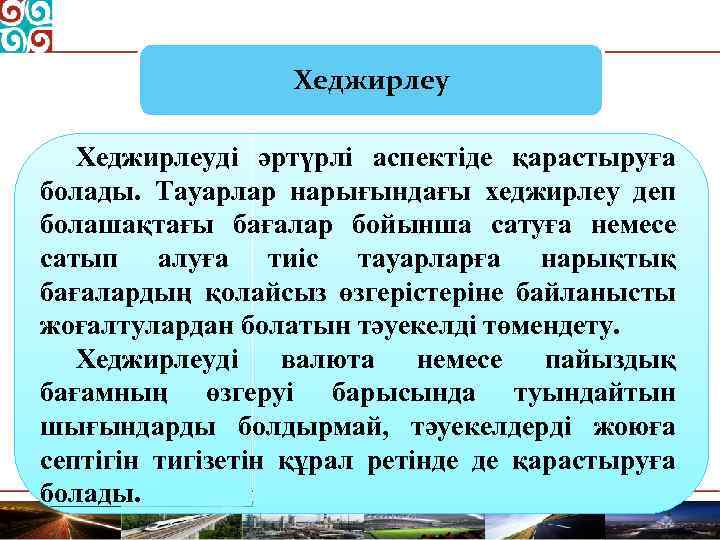 Хеджирлеу

Хеджирлеуді әртүрлі аспектіде қарастыруға болады. Тауарлар нарығындағы хеджирлеу деп болашақтағы бағалар бойынша сатуға немесе сатып алуға тиіс тауарларға нарықтық бағалардың қолайсыз өзгерістеріне байланысты жоғалтулардан болатын тәуекелді төмендету.

Хеджирлеуді валюта немесе пайыздық бағамның өзгеруі барысында туындайтын шығындарды болдырмай, тәуекелдерді жоюға септігін тигізетін құрал ретінде де қарастыруға болады.